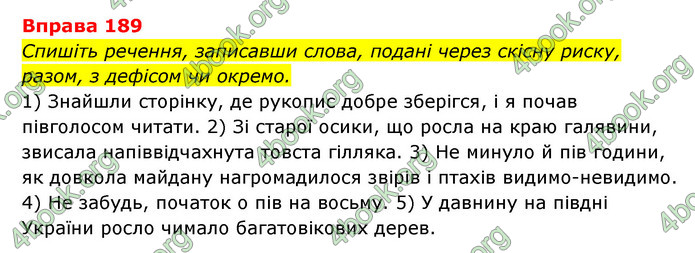 Вправа 189
Спишіть речення, записавши слова, подані через скісну риску, разом, з дефісом чи окремо.

1) Знайшли сторінку, де рукопис добре зберігся, і я почав півголосом читати. 2) Зі старої осики, що росла на краю галявини, звисала напіввідчахнута товста гілляка. 3) Не минуло й пів години, як довкола майдану нагромадилося звірів і птахів видимо-невидимо. 4) Не забудь, початок о пів на восьму. 5) У давнину на півдні України росло чимало багатовікових дерев.

4book.org